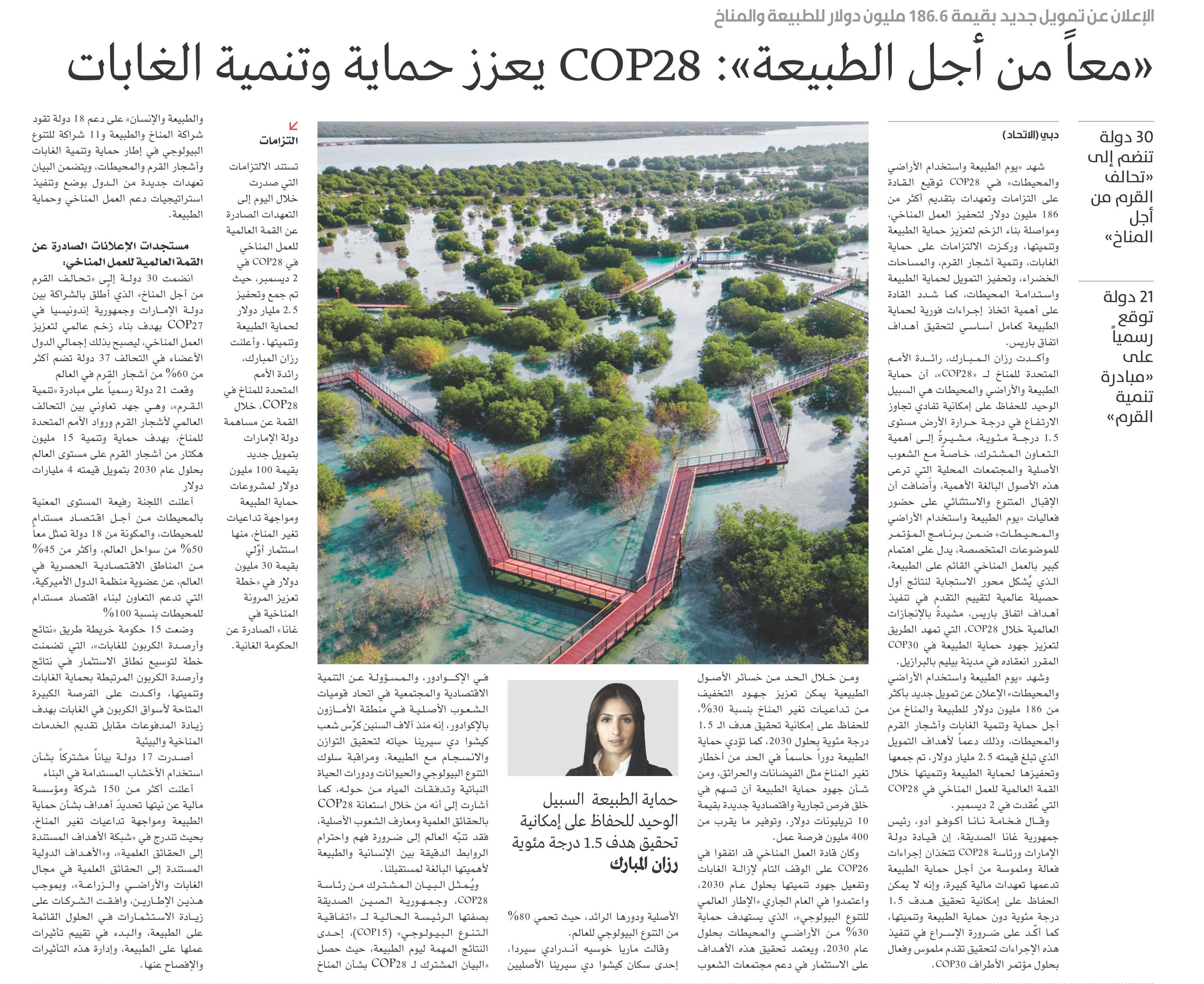 الإعلان عن تمويل جديد بقيمة 186.6 مليون دولار للطبيعة والمناخ

«معاً من أجل الطبيعة»: COP28 يعزز حماية وتنمية الغابات

30 دولة تنضم إلى «تحالف القرم من أجل المناخ»

21 دولة توقع رسمياً على «مبادرة تنمية القرم»

دبي (الاتحاد)

شهد «يوم الطبيعة واستخدام الأراضي والمحيطات» في COP28 توقيع القادة على التزامات وتعهدات بتقديم أكثر من 186 مليون دولار لتحفيز العمل المناخي، ومواصلة بناء الزخم لتعزيز حماية الطبيعة وتنميتها، وركزت الالتزامات على حماية الغابات، وتنمية أشجار القرم، والمساحات الخضراء، وتحفيز التمويل لحماية الطبيعة واستدامة المحيطات، كما شدد القادة على أهمية اتخاذ إجراءات فورية لحماية الطبيعة كعامل أساسي لتحقيق أهداف اتفاق باريس.

وأكدت رزان المبارك، رائدة الأمم المتحدة للمناخ لـ «COP28»، أن حماية الطبيعة والأراضي والمحيطات هي السبيل الوحيد للحفاظ على إمكانية تفادي تجاوز الارتفاع في درجة حرارة الأرض مستوى 1.5 درجة مئوية، مشيرةً إلى أهمية التعاون المشترك، خاصة مع الشعوب الأصلية والمجتمعات المحلية التي ترعى هذه الأصول البالغة الأهمية، وأضافت أن الإقبال المتنوع والاستثنائي على حضور فعاليات «يوم الطبيعة واستخدام الأراضي والمحيطات» ضمن برنامج المؤتمر للموضوعات المتخصصة، يدل على اهتمام كبير بالعمل المناخي القائم على الطبيعة، الذي يُشكل محور الاستجابة لنتائج أول حصيلة عالمية لتقييم التقدم في تنفيذ أهداف اتفاق باريس، مشيدةً بالإنجازات العالمية خلال COP28، التي تمهد الطريق لتعزيز جهود حماية الطبيعة في COP30 المقرر انعقاده في مدينة بيليم بالبرازيل.

وشهد «يوم الطبيعة واستخدام الأراضي والمحيطات» الإعلان عن تمويل جديد بأكثر من 186 مليون دولار للطبيعة والمناخ من أجل حماية وتنمية الغابات وأشجار القرم والمحيطات، وذلك دعماً لأهداف التمويل الذي تبلغ قيمته 2.5 مليار دولار، تم جمعها وتحفيزها لحماية الطبيعة وتنميتها خلال القمة العالمية للعمل المناخي في COP28 التي عُقدت في 2 ديسمبر.

وقال فخامة نانا أكوفو أدو، رئيس جمهورية غانا الصديقة، إن قيادة دولة الإمارات ورئاسة COP28 تتخذان إجراءات فعالة وملموسة من أجل حماية الطبيعة تدعمها تعهدات مالية كبيرة، وإنه لا يمكن الحفاظ على إمكانية تحقيق هدف 1.5 درجة مئوية دون حماية الطبيعة وتنميتها، كما أكد على ضرورة الإسراع في تنفيذ هذه الإجراءات لتحقيق تقدم ملموس وفعال بحلول مؤتمر الأطراف COP30.

ومن خلال الحد من خسائر الأصول الطبيعية يمكن تعزيز جهود التخفيف من تداعيات تغير المناخ بنسبة 30%، للحفاظ على إمكانية تحقيق هدف الـ 1.5 درجة مئوية بحلول 2030، كما تؤدي حماية الطبيعة دوراً حاسماً في الحد من أخطار تغير المناخ مثل الفيضانات والحرائق، ومن شأن جهود حماية الطبيعة أن تسهم في خلق فرص تجارية واقتصادية جديدة بقيمة 10 تريليونات دولار، وتوفير ما يقرب من 400 مليون فرصة عمل.

وكان قادة العمل المناخي قد اتفقوا في COP26 على الوقف التام لإزالة الغابات وتفعيل جهود تنميتها بحلول عام 2030، واعتمدوا في العام الجاري «الإطار العالمي للتنوع البيولوجي»، الذي يستهدف حماية 30% من الأراضي والمحيطات بحلول عام 2030، ويعتمد تحقيق هذه الأهداف على الاستثمار في دعم مجتمعات الشعوب

حماية الطبيعة السبيل الوحيد للحفاظ على إمكانية تحقيق هدف 1.5 درجة مئوية
رزان المبارك

الأصلية ودورها الرائد، حيث تحمي 80% من التنوع البيولوجي للعالم.

وقالت ماريا خوسيه أندرادي سيردا، إحدى سكان كيشوا دي سيرينا الأصليين في الإكوادور، والمسؤولة عن التنمية الاقتصادية والمجتمعية في اتحاد قوميات الشعوب الأصلية في منطقة الأمازون بالإكوادور، إنه منذ آلاف السنين كرّس شعب كيشوا دي سيرينا حياته لتحقيق التوازن والانسجام مع الطبيعة، ومراقبة سلوك التنوع البيولوجي والحيوانات ودورات الحياة النباتية وتدفقات المياه من حوله، كما أشارت إلى أنه من خلال استعانة COP28 بالحقائق العلمية ومعارف الشعوب الأصلية، فقد تنبّه العالم إلى ضرورة فهم واحترام الروابط الدقيقة بين الإنسانية والطبيعة لأهميتها البالغة لمستقبلنا.

ويُمثل البيان المشترك من رئاسة COP28، وجمهورية الصين الصديقة بصفتها الرئيسة الحالية لـ «اتفاقية التنوع البيولوجي» (COP15)، إحدى النتائج المهمة ليوم الطبيعة، حيث حصل «البيان المشترك لـ COP28 بشأن المناخ

التزامات

تستند الالتزامات التي صدرت خلال اليوم إلى التعهدات الصادرة عن القمة العالمية للعمل المناخي في COP28 في 2 ديسمبر، حيث تم جمع وتحفيز 2.5 مليار دولار لحماية الطبيعة وتنميتها. وأعلنت رزان المبارك، رائدة الأمم المتحدة للمناخ في COP28، خلال القمة عن مساهمة دولة الإمارات بتمويل جديد بقيمة 100 مليون دولار لمشروعات حماية الطبيعة ومواجهة تداعيات تغير المناخ، منها استثمار أوّلي بقيمة 30 مليون دولار في «خطة تعزيز المرونة المناخية في غانا» الصادرة عن الحكومة الغانية.

والطبيعة والإنسان» على دعم 18 دولة تقود شراكة المناخ والطبيعة و11 شراكة للتنوع البيولوجي في إطار حماية وتنمية الغابات وأشجار القرم والمحيطات، ويتضمن البيان تعهدات جديدة من الدول بوضع وتنفيذ استراتيجيات دعم العمل المناخي وحماية الطبيعة.

مستجدات الإعلانات الصادرة عن القمة العالمية للعمل المناخي:

انضمت 30 دولة إلى «تحالف القرم من أجل المناخ» الذي أُطلق بالشراكة بين دولة الإمارات وجمهورية إندونيسيا في COP27 بهدف بناء زخم عالمي لتعزيز العمل المناخي، ليصبح بذلك إجمالي الدول الأعضاء في التحالف 37 دولة تضم أكثر من 60% من أشجار القرم في العالم

وقعت 21 دولة رسمياً على مبادرة «تنمية القرم»، وهي جهد تعاوني بين التحالف العالمي لأشجار القرم ورواد الأمم المتحدة للمناخ، بهدف حماية وتنمية 15 مليون هكتار من أشجار القرم على مستوى العالم بحلول عام 2030 بتمويل قيمته 4 مليارات دولار

أعلنت اللجنة رفيعة المستوى المعنية بالمحيطات من أجل اقتصاد مستدام للمحيطات، والمكونة من 18 دولة تمثل معاً 50% من سواحل العالم، وأكثر من 45% من المناطق الاقتصادية الحصرية في العالم، عن عضوية منظمة الدول الأميركية، التي تدعم التعاون لبناء اقتصاد مستدام للمحيطات بنسبة 100%

وضعت 15 حكومة خريطة طريق «نتائج وأرصدة الكربون للغابات»، التي تضمنت خطة لتوسيع نطاق الاستثمار في نتائج وأرصدة الكربون المرتبطة بحماية الغابات وتنميتها، وأكدت على الفرصة الكبيرة المتاحة لأسواق الكربون في الغابات بهدف زيادة المدفوعات مقابل تقديم الخدمات المناخية والبيئية

أصدرت 17 دولة بياناً مشتركاً بشأن استخدام الأخشاب المستدامة في البناء

أعلنت أكثر من 150 شركة ومؤسسة مالية عن نيتها تحديد أهداف بشأن حماية الطبيعة ومواجهة تداعيات تغير المناخ، بحيث تندرج في «شبكة الأهداف المستندة إلى الحقائق العلمية»، و«الأهداف الدولية المستندة إلى الحقائق العلمية في مجال الغابات والأراضي والزراعة»، وبموجب هذين الإطارين، وافقت الشركات على زيادة الاستثمارات في الحلول القائمة على الطبيعة، والبدء في تقييم تأثيرات عملها على الطبيعة، وإدارة هذه التأثيرات والإفصاح عنها.